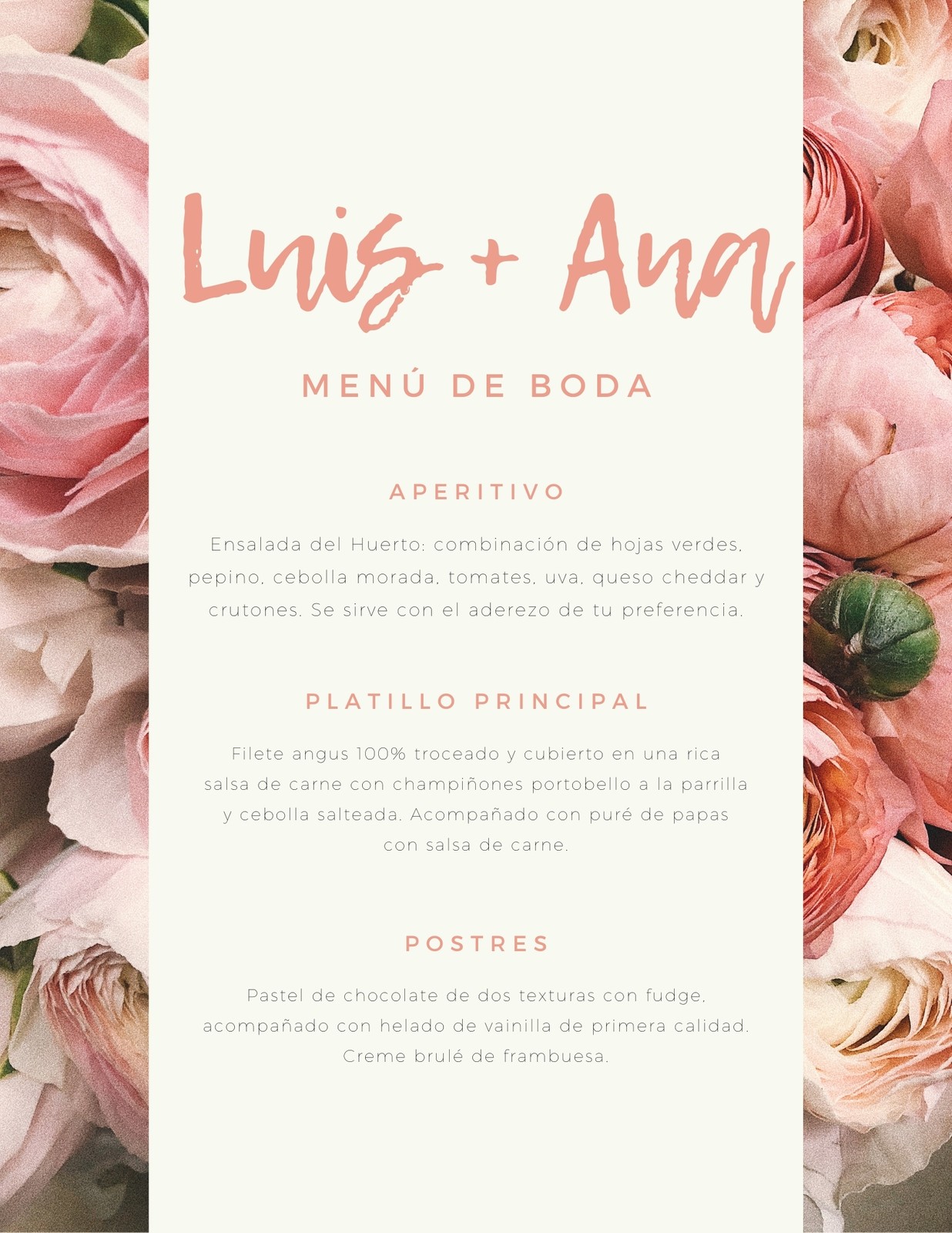 Luis + Ana

MENÚ DE BODA

APERITIVO

Ensalada del Huerto: combinación de hojas verdes, pepino, cebolla morada, tomates, uva, queso cheddar y crutones. Se sirve con el aderezo de tu preferencia.

PLATILLO PRINCIPAL

Filete angus 100% troceado y cubierto en una rica salsa de carne con champiñones portobello a la parrilla y cebolla salteada. Acompañado con puré de papas con salsa de carne.

POSTRES

Pastel de chocolate de dos texturas con fudge, acompañado con helado de vainilla de primera calidad. Creme brulé de frambuesa.